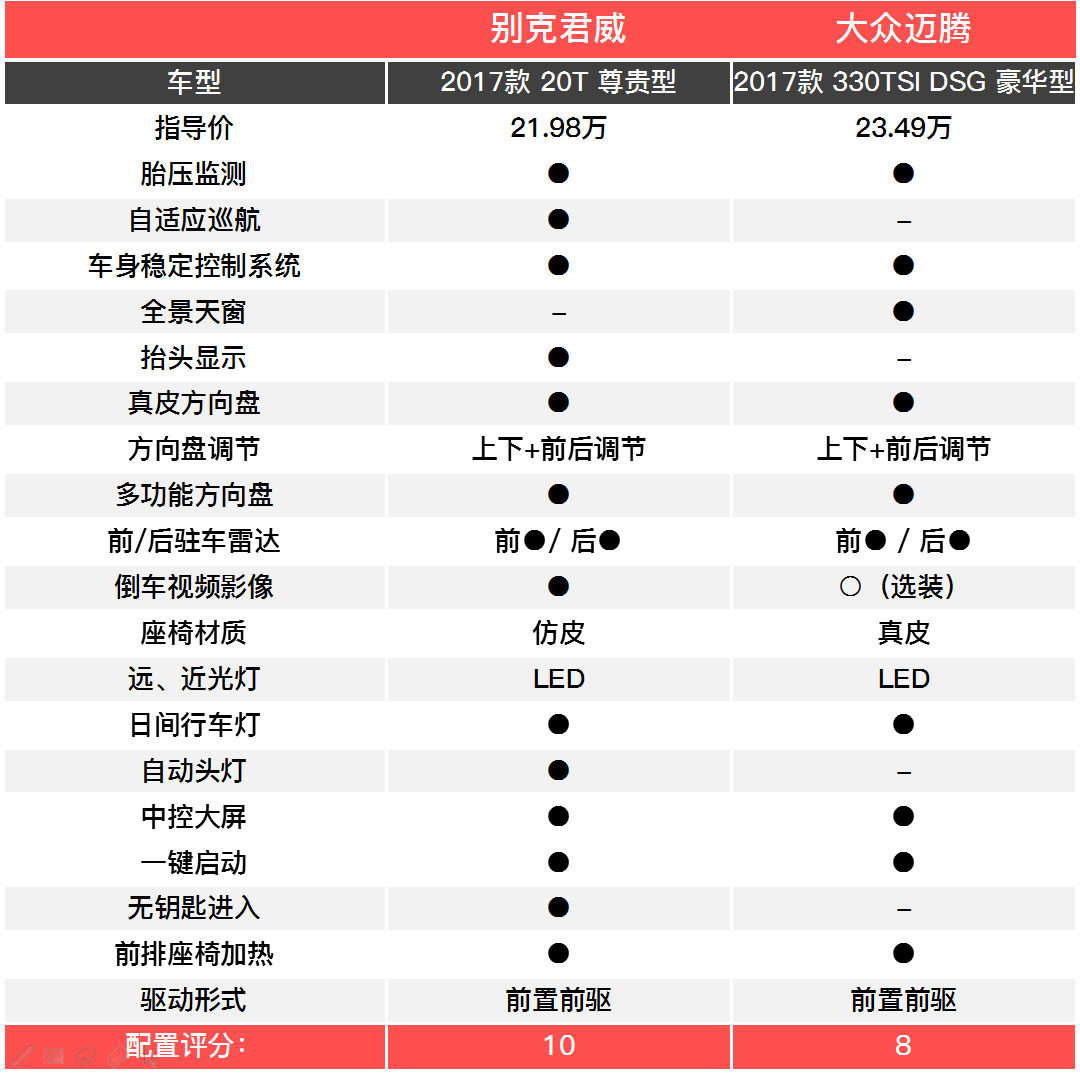 |  | 别克君威 | 大众迈腾 |
|---|---|---|
| 车型 | 2017款 20T 尊贵型 | 2017款 330TSI DSG 豪华型 |
| 指导价 | 21.98万 | 23.49万 |
| 胎压监测 | ● | ● |
| 自适应巡航 | ● | – |
| 车身稳定控制系统 | ● | ● |
| 全景天窗 | – | ● |
| 抬头显示 | ● | – |
| 真皮方向盘 | ● | ● |
| 方向盘调节 | 上下+前后调节 | 上下+前后调节 |
| 多功能方向盘 | ● | ● |
| 前/后驻车雷达 | 前●/ 后● | 前● / 后● |
| 倒车视频影像 | ● | ○（选装） |
| 座椅材质 | 仿皮 | 真皮 |
| 远、近光灯 | LED | LED |
| 日间行车灯 | ● | ● |
| 自动头灯 | ● | – |
| 中控大屏 | ● | ● |
| 一键启动 | ● | ● |
| 无钥匙进入 | ● | – |
| 前排座椅加热 | ● | ● |
| 驱动形式 | 前置前驱 | 前置前驱 |
| 配置评分： | 10 | 8 |